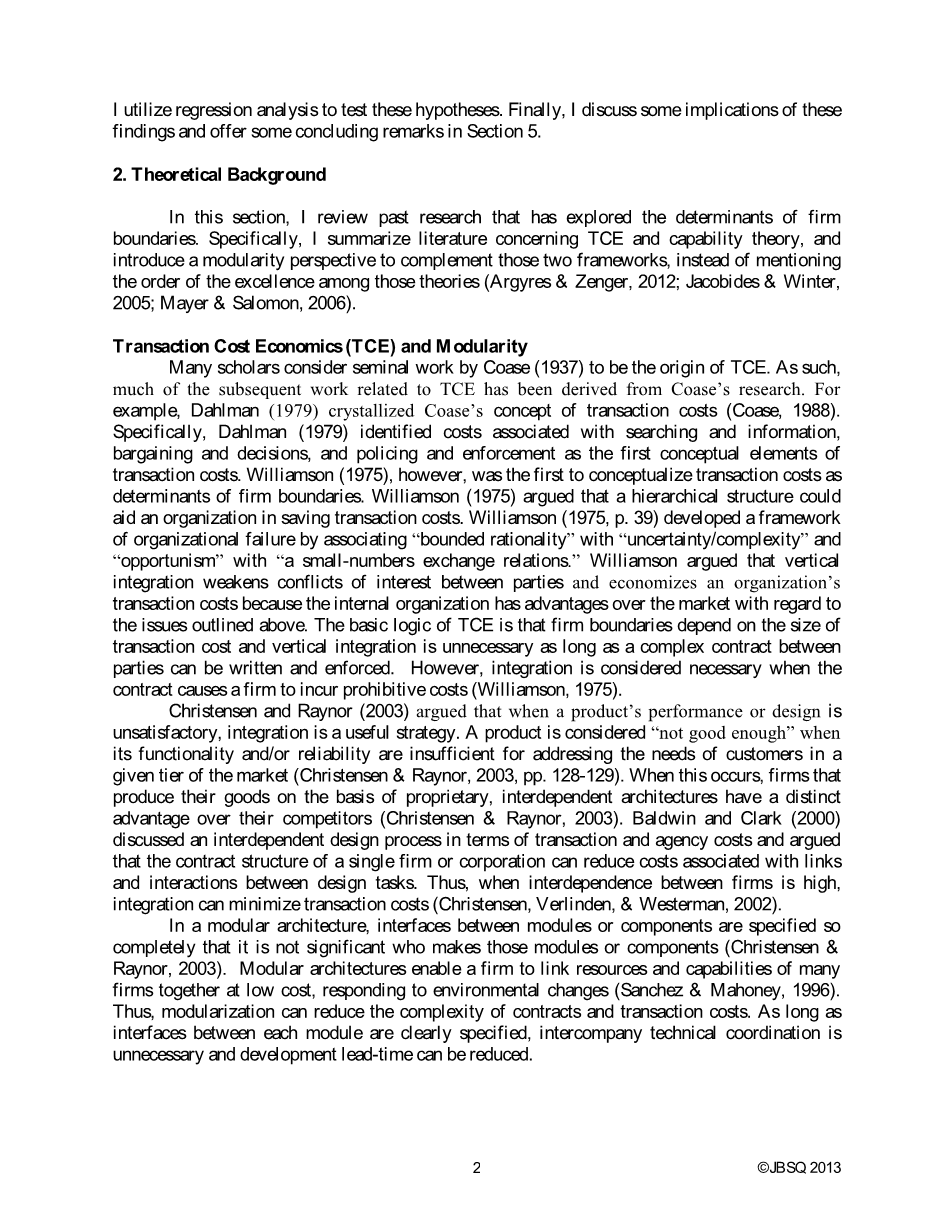 I utilize regression analysis to test these hypotheses. Finally, I discuss some implications of these findings and offer some concluding remarks in Section 5.

2. Theoretical Background

In this section, I review past research that has explored the determinants of firm boundaries. Specifically, I summarize literature concerning TCE and capability theory, and introduce a modularity perspective to complement those two frameworks, instead of mentioning the order of the excellence among those theories (Argyres & Zenger, 2012; Jacobides & Winter, 2005; Mayer & Salomon, 2006).

Transaction Cost Economics (TCE) and Modularity
Many scholars consider seminal work by Coase (1937) to be the origin of TCE. As such, much of the subsequent work related to TCE has been derived from Coase's research. For example, Dahlman (1979) crystallized Coase's concept of transaction costs (Coase, 1988). Specifically, Dahlman (1979) identified costs associated with searching and information, bargaining and decisions, and policing and enforcement as the first conceptual elements of transaction costs. Williamson (1975), however, was the first to conceptualize transaction costs as determinants of firm boundaries. Williamson (1975) argued that a hierarchical structure could aid an organization in saving transaction costs. Williamson (1975, p. 39) developed a framework of organizational failure by associating "bounded rationality" with "uncertainty/complexity" and "opportunism" with "a small-numbers exchange relations." Williamson argued that vertical integration weakens conflicts of interest between parties and economizes an organization's transaction costs because the internal organization has advantages over the market with regard to the issues outlined above. The basic logic of TCE is that firm boundaries depend on the size of transaction cost and vertical integration is unnecessary as long as a complex contract between parties can be written and enforced. However, integration is considered necessary when the contract causes a firm to incur prohibitive costs (Williamson, 1975).
Christensen and Raynor (2003) argued that when a product's performance or design is unsatisfactory, integration is a useful strategy. A product is considered "not good enough" when its functionality and/or reliability are insufficient for addressing the needs of customers in a given tier of the market (Christensen & Raynor, 2003, pp. 128-129). When this occurs, firms that produce their goods on the basis of proprietary, interdependent architectures have a distinct advantage over their competitors (Christensen & Raynor, 2003). Baldwin and Clark (2000) discussed an interdependent design process in terms of transaction and agency costs and argued that the contract structure of a single firm or corporation can reduce costs associated with links and interactions between design tasks. Thus, when interdependence between firms is high, integration can minimize transaction costs (Christensen, Verlinden, & Westerman, 2002).
In a modular architecture, interfaces between modules or components are specified so completely that it is not significant who makes those modules or components (Christensen & Raynor, 2003). Modular architectures enable a firm to link resources and capabilities of many firms together at low cost, responding to environmental changes (Sanchez & Mahoney, 1996). Thus, modularization can reduce the complexity of contracts and transaction costs. As long as interfaces between each module are clearly specified, intercompany technical coordination is unnecessary and development lead-time can be reduced.

2

©JBSQ 2013